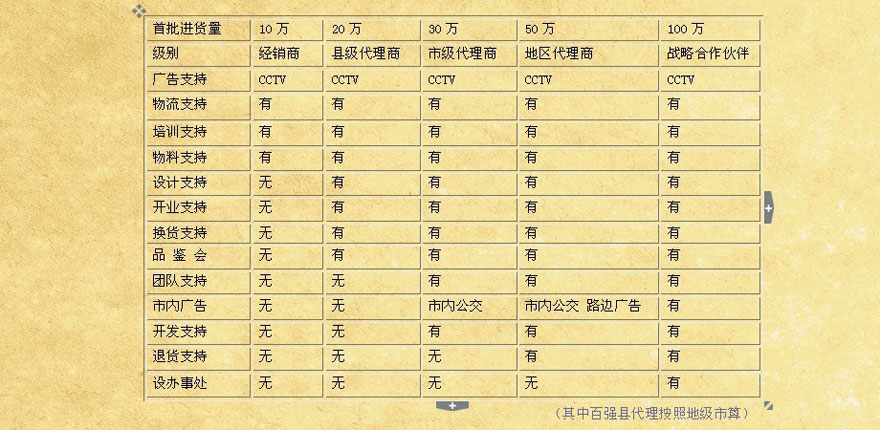 | 首批进货量 | 10 万 | 20 万 | 30 万 | 50 万 | 100 万 |
|---|---|---|---|---|---|
| 级别 | 经销商 | 县级代理商 | 市级代理商 | 地区代理商 | 战略合作伙伴 |
| 广告支持 | CCTV | CCTV | CCTV | CCTV | CCTV |
| 物流支持 | 有 | 有 | 有 | 有 | 有 |
| 培训支持 | 有 | 有 | 有 | 有 | 有 |
| 物料支持 | 有 | 有 | 有 | 有 | 有 |
| 设计支持 | 无 | 有 | 有 | 有 | 有 |
| 开业支持 | 无 | 有 | 有 | 有 | 有 |
| 换货支持 | 无 | 有 | 有 | 有 | 有 |
| 品 鉴 会 | 无 | 有 | 有 | 有 | 有 |
| 团队支持 | 无 | 无 | 有 | 有 | 有 |
| 市内广告 | 无 | 无 | 市内公交 | 市内公交 路边广告 | 有 |
| 开发支持 | 无 | 无 | 有 | 有 | 有 |
| 退货支持 | 无 | 无 | 无 | 有 | 有 |
| 设办事处 | 无 | 无 | 无 | 无 | 有 |

（其中百强县代理按照地级市算）